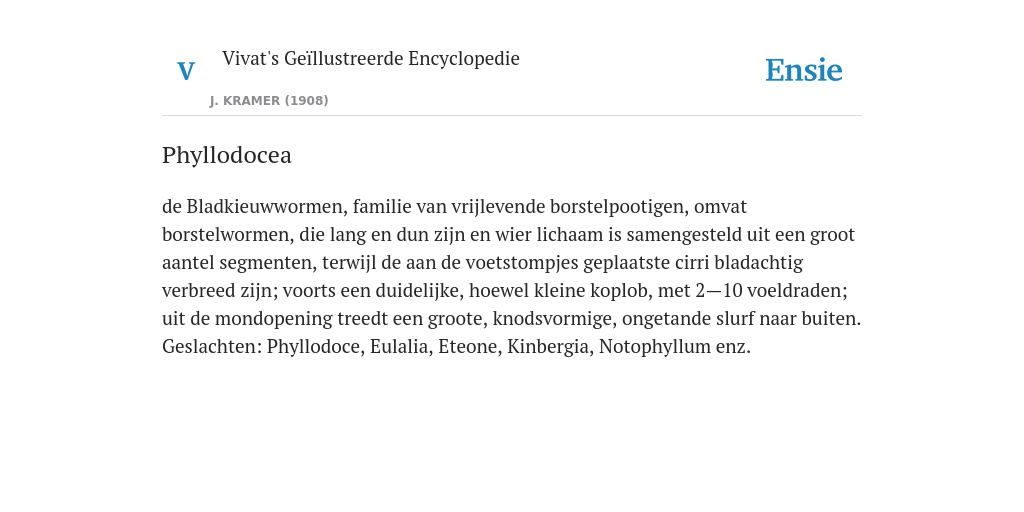 V

Vivat's Geïllustreerde Encyclopedie

J. KRAMER (1908)

Ensie

Phyllodocea

de Bladkieuwwormen, familie van vrijlevende borstelpootigen, omvat borstelwormen, die lang en dun zijn en wier lichaam is samengesteld uit een groot aantel segmenten, terwijl de aan de voetstompjes geplaatste cirri bladachtig verbreed zijn; voorts een duidelijke, hoewel kleine koplob, met 2—10 voeldraden; uit de mondopening treedt een groote, knodsvormige, ongetande slurf naar buiten. Geslachten: Phyllodoce, Eulalia, Eteone, Kinbergia, Notophyllum enz.